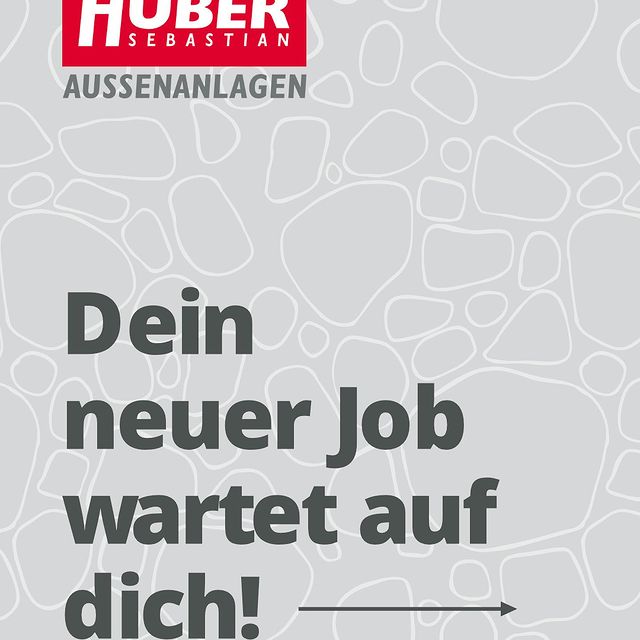 HUBER
SEBASTIAN
AUSSENANLAGEN

Dein neuer Job wartet auf dich!